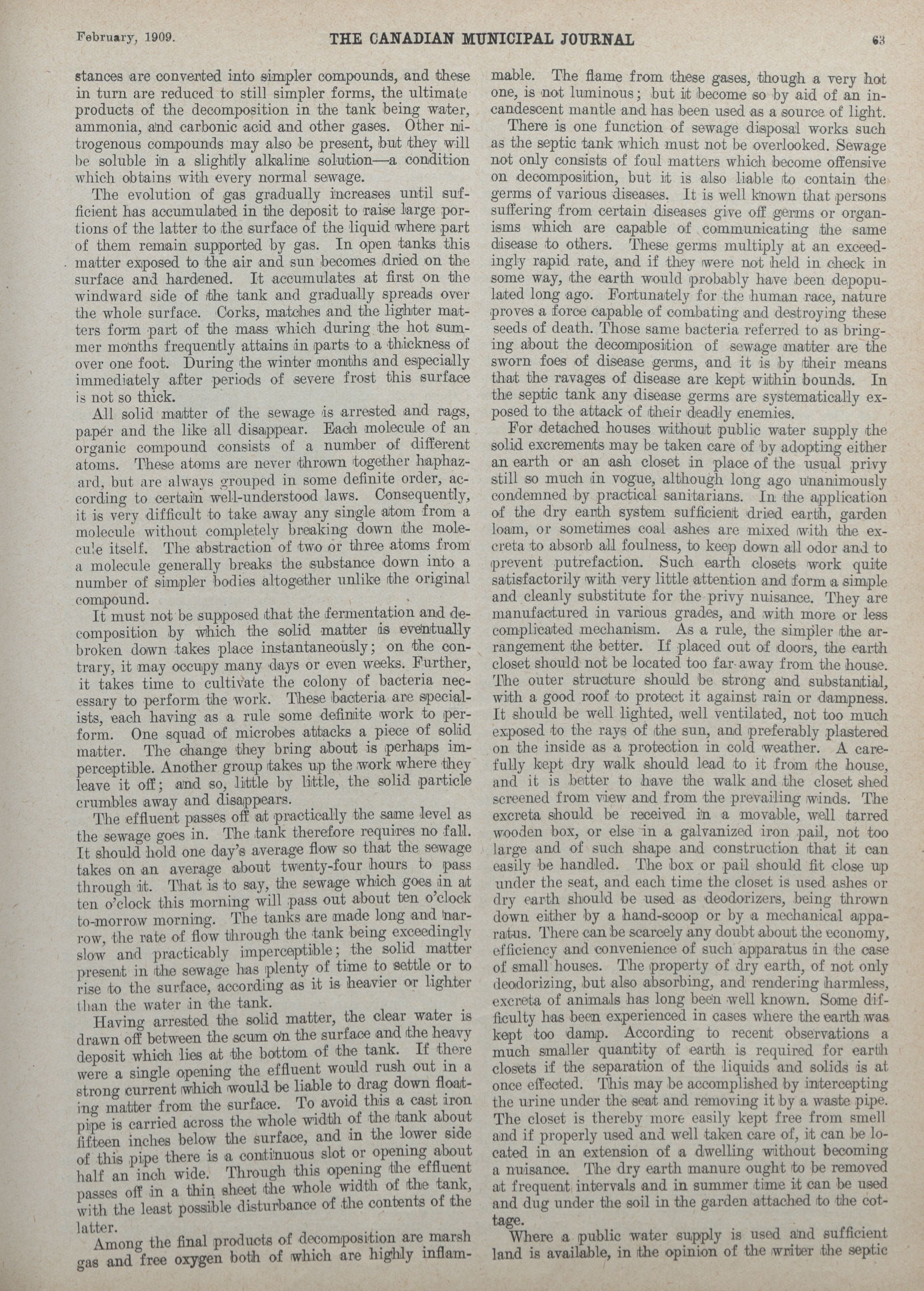 February, 1909. THE CANADIAN MUNICIPAL JOURNAL 63

stances are converted into simpler compounds, and these in turn are reduced to still simpler forms, the ultimate products of the decomposition in the tank being water, ammonia, and carbonic acid and other gases. Other nitrogenous compounds may also be present, but they will be soluble in a slightly alkaline solution—a condition which obtains with every normal sewage.

The evolution of gas gradually increases until sufficient has accumulated in the deposit to raise large portions of the latter to the surface of the liquid where part of them remain supported by gas. In open tanks this matter exposed to the air and sun becomes dried on the surface and hardened. It accumulates at first on the windward side of the tank and gradually spreads over the whole surface. Corks, matches and the lighter matters form part of the mass which during the hot summer months frequently attains in parts to a thickness of over one foot. During the winter months and especially immediately after periods of severe frost this surface is not so thick.

All solid matter of the sewage is arrested and rags, paper and the like all disappear. Each molecule of an organic compound consists of a number of different atoms. These atoms are never thrown together haphazard, but are always grouped in some definite order, according to certain well-understood laws. Consequently, it is very difficult to take away any single atom from a molecule without completely breaking down the molecule itself. The abstraction of two or three atoms from a molecule generally breaks the substance down into a number of simpler bodies altogether unlike the original compound.

It must not be supposed that the fermentation and decomposition by which the solid matter is eventually broken down takes place instantaneously; on the contrary, it may occupy many days or even weeks. Further, it takes time to cultivate the colony of bacteria necessary to perform the work. These bacteria are specialists, each having as a rule some definite work to perform. One squad of microbes attacks a piece of solid matter. The change they bring about is perhaps imperceptible. Another group takes up the work where they leave it off; and so, little by little, the solid particle crumbles away and disappears.

The effluent passes off at practically the same level as the sewage goes in. The tank therefore requires no fall. It should hold one day's average flow so that the sewage takes on an average about twenty-four hours to pass through it. That is to say, the sewage which goes in at ten o'clock this morning will pass out about ten o'clock to-morrow morning. The tanks are made long and narrow, the rate of flow through the tank being exceedingly slow and practicably imperceptible; the solid matter present in the sewage has plenty of time to settle or to rise to the surface, according as it is heavier or lighter than the water in the tank.

Having arrested the solid matter, the clear water is drawn off between the scum on the surface and the heavy deposit which lies at the bottom of the tank. If there were a single opening the effluent would rush out in a strong current which would be liable to drag down floating matter from the surface. To avoid this a cast iron pipe is carried across the whole width of the tank about fifteen inches below the surface, and in the lower side of this pipe there is a continuous slot or opening about half an inch wide. Through this opening the effluent passes off in a thin sheet the whole width of the tank, with the least possible disturbance of the contents of the latter.

Among the final products of decomposition are marsh gas and free oxygen both of which are highly inflammable. The flame from these gases, though a very hot one, is not luminous; but it become so by aid of an incandescent mantle and has been used as a source of light.

There is one function of sewage disposal works such as the septic tank which must not be overlooked. Sewage not only consists of foul matters which become offensive on decomposition, but it is also liable to contain the germs of various diseases. It is well known that persons suffering from certain diseases give off germs or organisms which are capable of communicating the same disease to others. These germs multiply at an exceedingly rapid rate, and if they were not held in check in some way, the earth would probably have been depopulated long ago. Fortunately for the human race, nature proves a force capable of combating and destroying these seeds of death. Those same bacteria referred to as bringing about the decomposition of sewage matter are the sworn foes of disease germs, and it is by their means that the ravages of disease are kept within bounds. In the septic tank any disease germs are systematically exposed to the attack of their deadly enemies.

For detached houses without public water supply the solid excrements may be taken care of by adopting either an earth or an ash closet in place of the usual privy still so much in vogue, although long ago unanimously condemned by practical sanitarians. In the application of the dry earth system sufficient dried earth, garden loam, or sometimes coal ashes are mixed with the excreta to absorb all foulness, to keep down all odor and to prevent putrefaction. Such earth closets work quite satisfactorily with very little attention and form a simple and cleanly substitute for the privy nuisance. They are manufactured in various grades, and with more or less complicated mechanism. As a rule, the simpler the arrangement the better. If placed out of doors, the earth closet should not be located too far away from the house. The outer structure should be strong and substantial, with a good roof to protect it against rain or dampness. It should be well lighted, well ventilated, not too much exposed to the rays of the sun, and preferably plastered on the inside as a protection in cold weather. A carefully kept dry walk should lead to it from the house, and it is better to have the walk and the closet shed screened from view and from the prevailing winds. The excreta should be received in a movable, well tarred wooden box, or else in a galvanized iron pail, not too large and of such shape and construction that it can easily be handled. The box or pail should fit close up under the seat, and each time the closet is used ashes or dry earth should be used as deodorizers, being thrown down either by a hand-scoop or by a mechanical apparatus. There can be scarcely any doubt about the economy, efficiency and convenience of such apparatus in the case of small houses. The property of dry earth, of not only deodorizing, but also absorbing, and rendering harmless, excreta of animals has long been well known. Some difficulty has been experienced in cases where the earth was kept too damp. According to recent observations a much smaller quantity of earth is required for earth closets if the separation of the liquids and solids is at once effected. This may be accomplished by intercepting the urine under the seat and removing it by a waste pipe. The closet is thereby more easily kept free from smell and if properly used and well taken care of, it can be located in an extension of a dwelling without becoming a nuisance. The dry earth manure ought to be removed at frequent intervals and in summer time it can be used and dug under the soil in the garden attached to the cottage.

Where a public water supply is used and sufficient land is available, in the opinion of the writer the septic